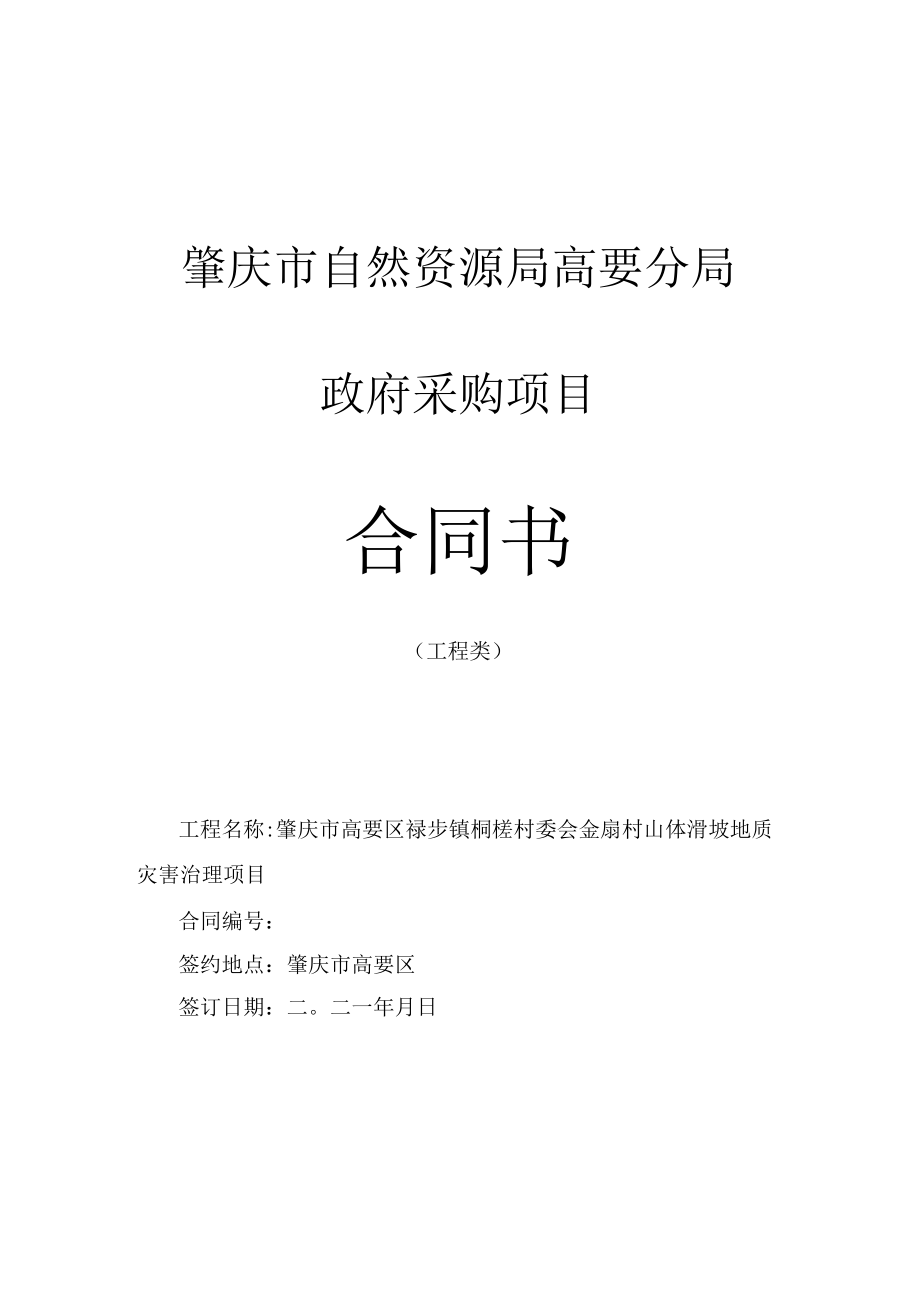 肇庆市自然资源局高要分局

政府采购项目

合同书

（工程类）

工程名称:肇庆市高要区禄步镇桐槎村委会金扇村山体滑坡地质灾害治理项目

合同编号：

签约地点：肇庆市高要区

签订日期：二。二一年月日